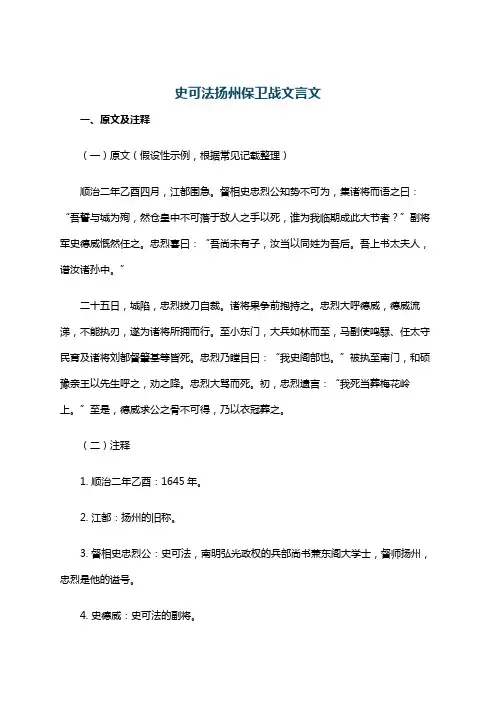 史可法扬州保卫战文言文

一、原文及注释

（一）原文（假设性示例，根据常见记载整理）

顺治二年乙酉四月，江都围急。督相史忠烈公知势不可为，集诸将而语之曰：“吾誓与城为殉，然仓皇中不可落于敌人之手以死，谁为我临期成此大节者？”副将军史德威慨然任之。忠烈喜曰：“吾尚未有子，汝当以同姓为吾后。吾上书太夫人，谱汝诸孙中。”

二十五日，城陷，忠烈拔刀自裁。诸将果争前抱持之。忠烈大呼德威，德威流涕，不能执刃，遂为诸将所拥而行。至小东门，大兵如林而至，马副使鸣騄、任太守民育及诸将刘都督肇基等皆死。忠烈乃瞠目曰：“我史阁部也。”被执至南门，和硕豫亲王以先生呼之，劝之降。忠烈大骂而死。初，忠烈遗言：“我死当葬梅花岭上。”至是，德威求公之骨不可得，乃以衣冠葬之。

（二）注释

1. 顺治二年乙酉：1645 年。

2. 江都：扬州的旧称。

3. 督相史忠烈公：史可法，南明弘光政权的兵部尚书兼东阁大学士，督师扬州，忠烈是他的谥号。

4. 史德威：史可法的副将。